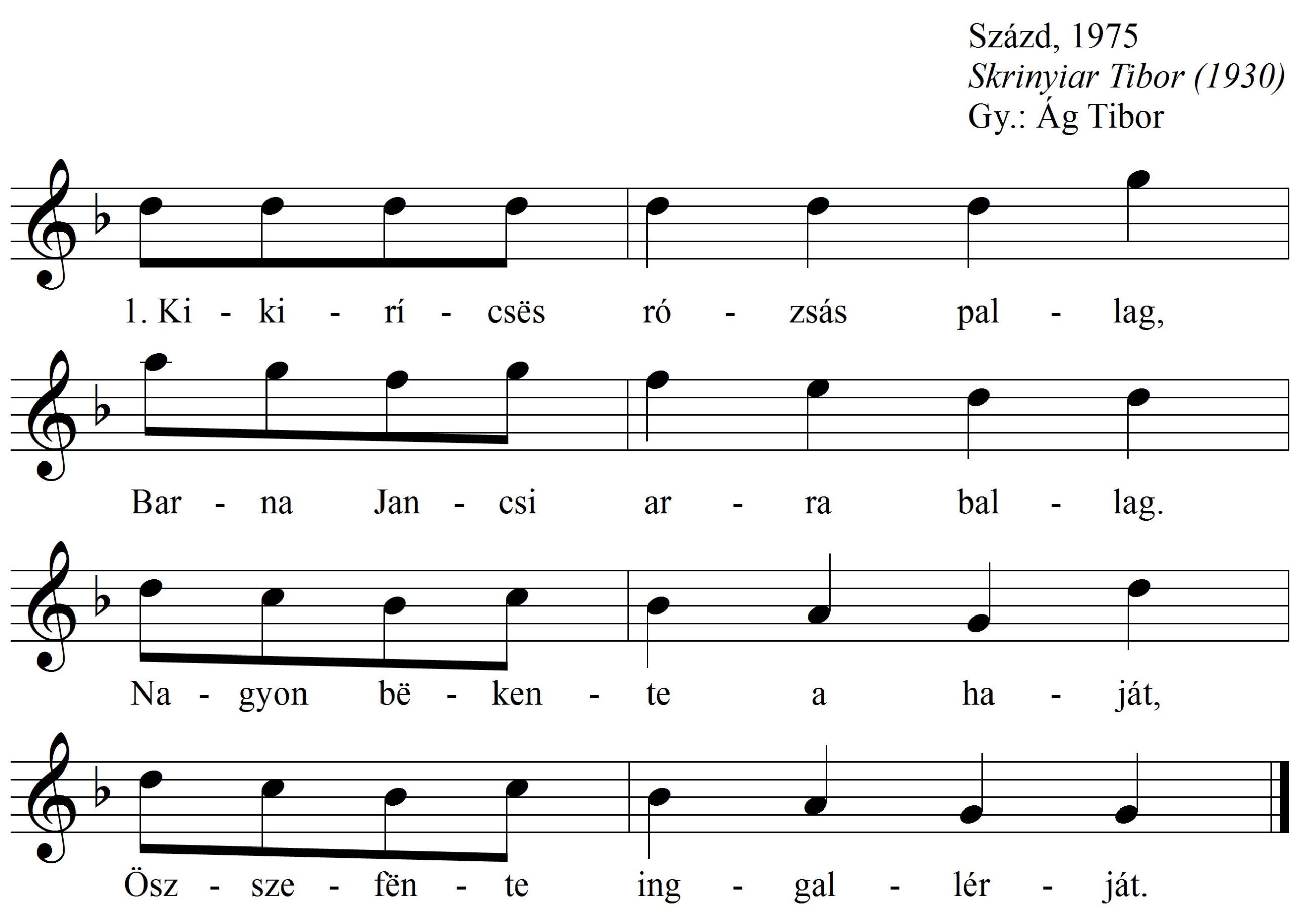 Százd, 1975
Skrinyiar Tibor (1930)
Gy.: Ág Tibor

1. Ki - ki - rí - csës ró - zsás pal - lag,

Bar - na Jan - csi ar - ra bal - lag.

Na - gyon bë - ken - te a ha - ját,

Ösz - sze - fën - te ing - gal - lér - ját.